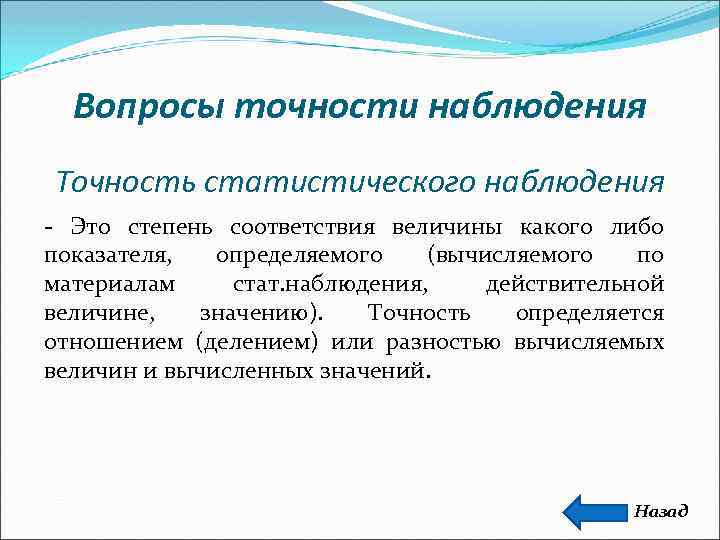 Вопросы точности наблюдения

Точность статистического наблюдения

- Это степень соответствия величины какого либо показателя, определяемого (вычисляемого по материалам стат.наблюдения, действительной величине, значению). Точность определяется отношением (делением) или разностью вычисляемых величин и вычисленных значений.

Назад